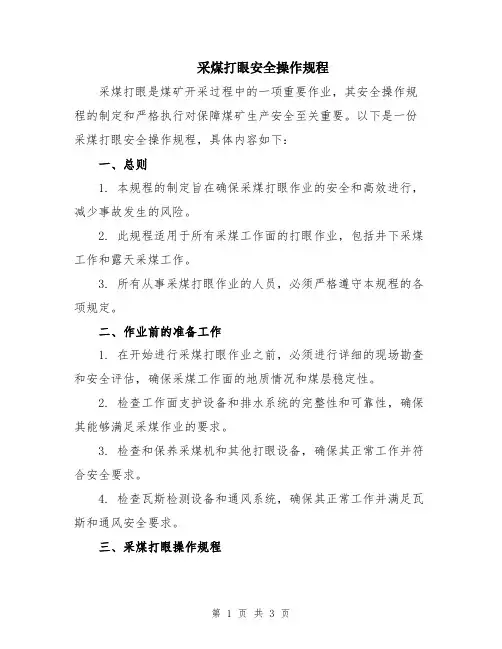 采煤打眼安全操作规程

采煤打眼是煤矿开采过程中的一项重要作业，其安全操作规程的制定和严格执行对保障煤矿生产安全至关重要。以下是一份采煤打眼安全操作规程，具体内容如下：

一、总则

1. 本规程的制定旨在确保采煤打眼作业的安全和高效进行，减少事故发生的风险。

2. 此规程适用于所有采煤工作面的打眼作业，包括井下采煤工作和露天采煤工作。

3. 所有从事采煤打眼作业的人员，必须严格遵守本规程的各项规定。

二、作业前的准备工作

1. 在开始进行采煤打眼作业之前，必须进行详细的现场勘查和安全评估，确保采煤工作面的地质情况和煤层稳定性。

2. 检查工作面支护设备和排水系统的完整性和可靠性，确保其能够满足采煤作业的要求。

3. 检查和保养采煤机和其他打眼设备，确保其正常工作并符合安全要求。

4. 检查瓦斯检测设备和通风系统，确保其正常工作并满足瓦斯和通风安全要求。

三、采煤打眼操作规程

第 1 页 共 3 页